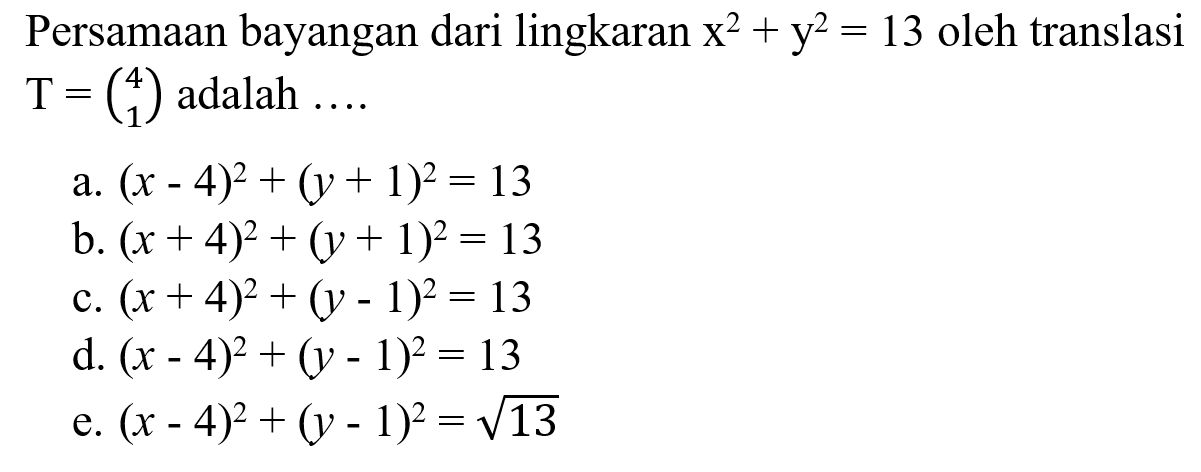 Persamaan bayangan dari lingkaran $x^2 + y^2 = 13$ oleh translasi $T = \binom{4}{1}$ adalah ....

a. $(x - 4)^2 + (y + 1)^2 = 13$
b. $(x + 4)^2 + (y + 1)^2 = 13$
c. $(x + 4)^2 + (y - 1)^2 = 13$
d. $(x - 4)^2 + (y - 1)^2 = 13$
e. $(x - 4)^2 + (y - 1)^2 = \sqrt{13}$